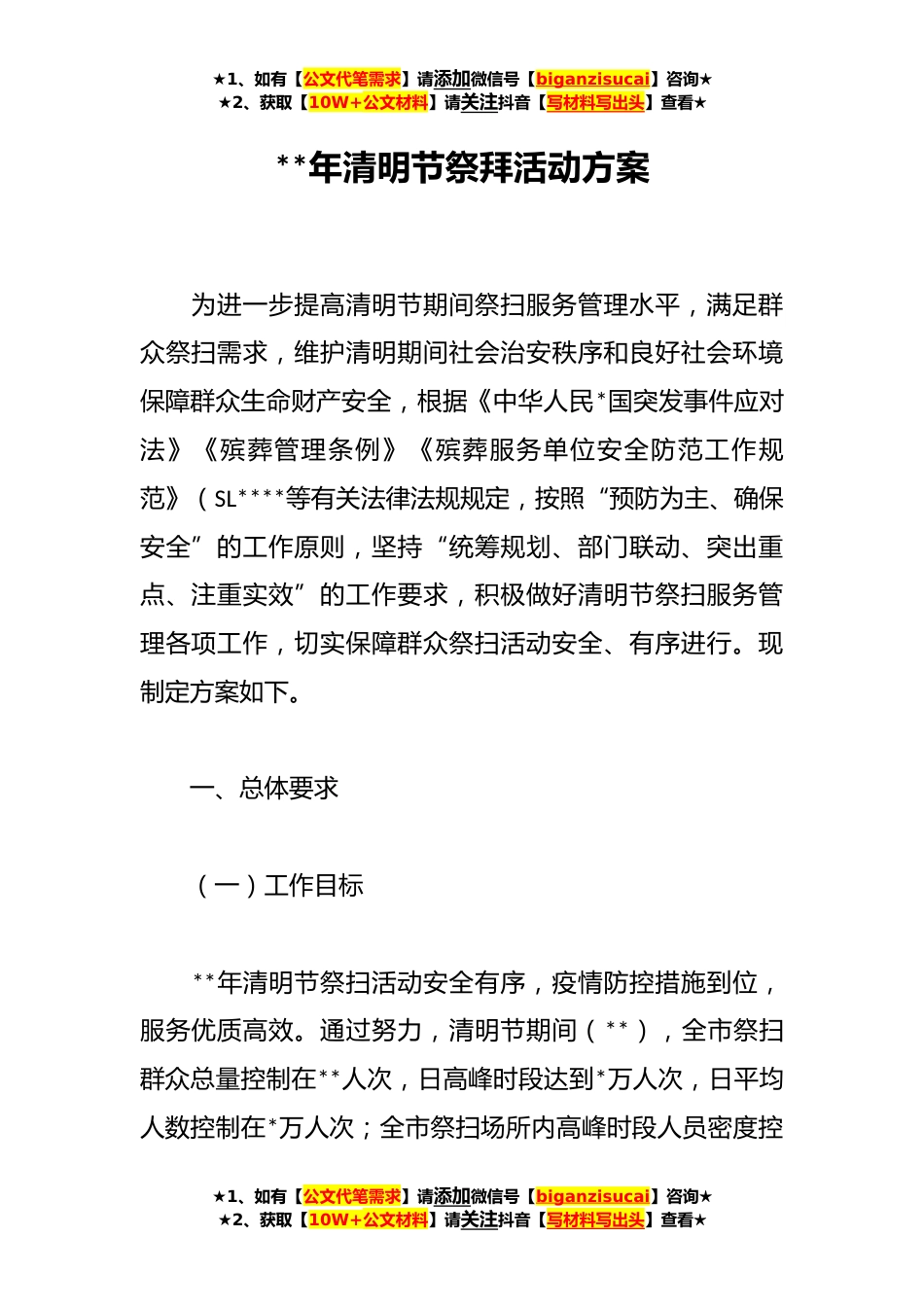 ★1、如有【公文代笔需求】请添加微信号【biganzisucai】咨询★
★2、获取【10W+公文材料】请关注抖音【写材料写出头】查看★

**年清明节祭拜活动方案

为进一步提高清明节期间祭扫服务管理水平，满足群众祭扫需求，维护清明期间社会治安秩序和良好社会环境保障群众生命财产安全，根据《中华人民*国突发事件应对法》《殡葬管理条例》《殡葬服务单位安全防范工作规范》（SL****等有关法律法规规定，按照“预防为主、确保安全”的工作原则，坚持“统筹规划、部门联动、突出重点、注重实效”的工作要求，积极做好清明节祭扫服务管理各项工作，切实保障群众祭扫活动安全、有序进行。现制定方案如下。

一、总体要求

（一）工作目标

**年清明节祭扫活动安全有序，疫情防控措施到位，服务优质高效。通过努力，清明节期间（**），全市祭扫群众总量控制在**人次，日高峰时段达到*万人次，日平均人数控制在*万人次；全市祭扫场所内高峰时段人员密度控

★1、如有【公文代笔需求】请添加微信号【biganzisucai】咨询★
★2、获取【10W+公文材料】请关注抖音【写材料写出头】查看★